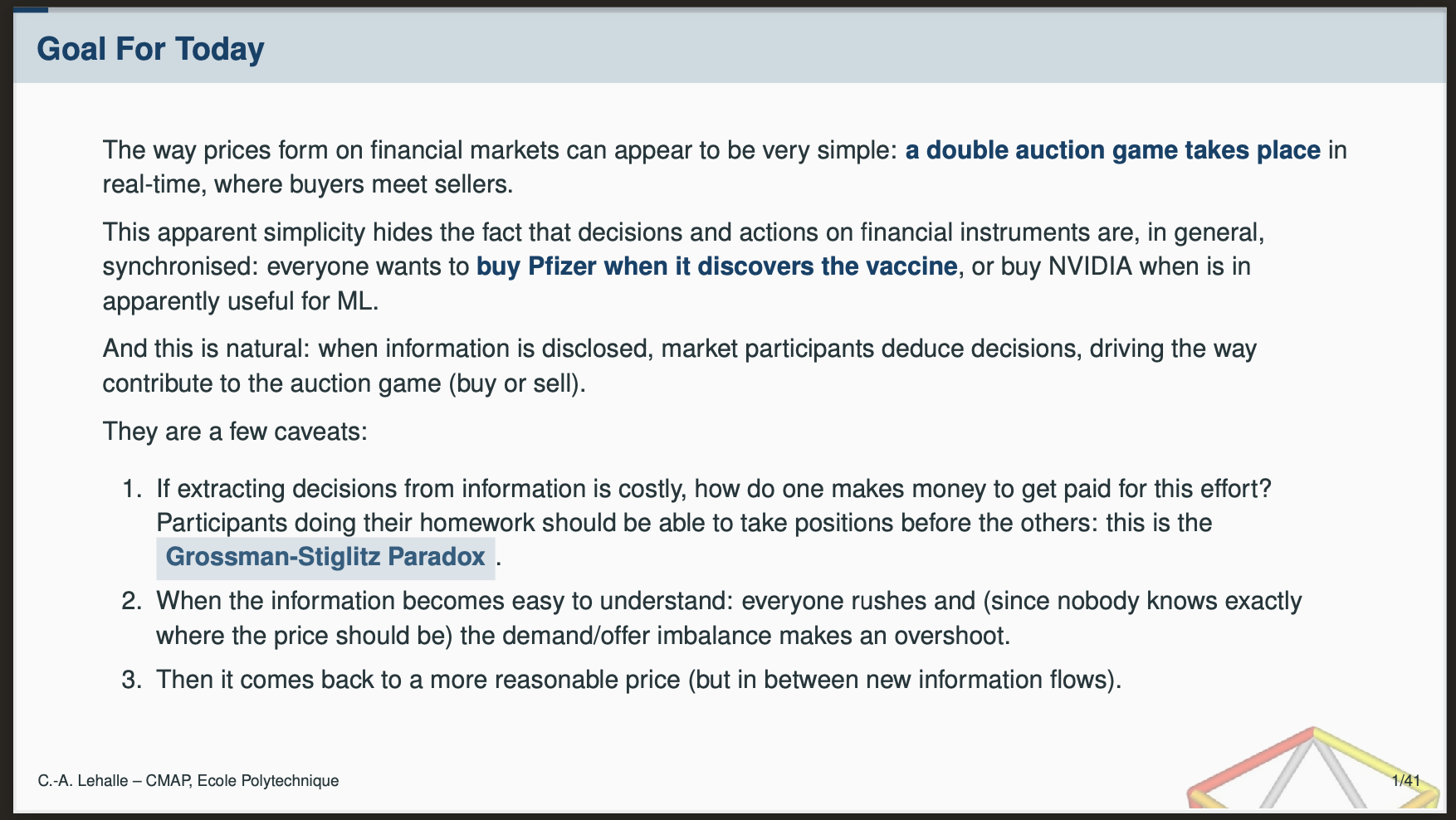 Goal For Today

The way prices form on financial markets can appear to be very simple: a double auction game takes place in real-time, where buyers meet sellers.

This apparent simplicity hides the fact that decisions and actions on financial instruments are, in general, synchronised: everyone wants to buy Pfizer when it discovers the vaccine, or buy NVIDIA when is in apparently useful for ML.

And this is natural: when information is disclosed, market participants deduce decisions, driving the way contribute to the auction game (buy or sell).

They are a few caveats:

1. If extracting decisions from information is costly, how do one makes money to get paid for this effort? Participants doing their homework should be able to take positions before the others: this is the Grossman-Stiglitz Paradox .
2. When the information becomes easy to understand: everyone rushes and (since nobody knows exactly where the price should be) the demand/offer imbalance makes an overshoot.
3. Then it comes back to a more reasonable price (but in between new information flows).

C.-A. Lehalle – CMAP, Ecole Polytechnique

1/41